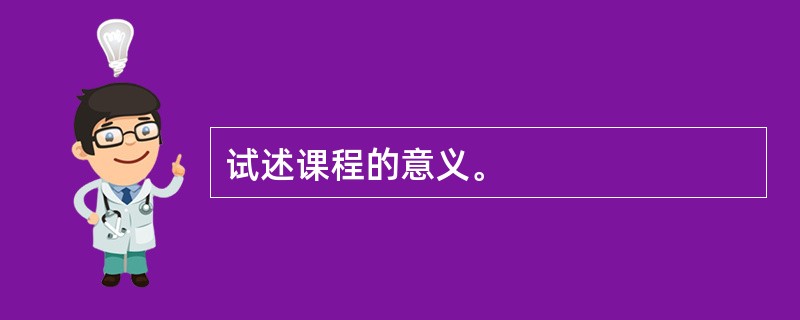 试述课程的意义。